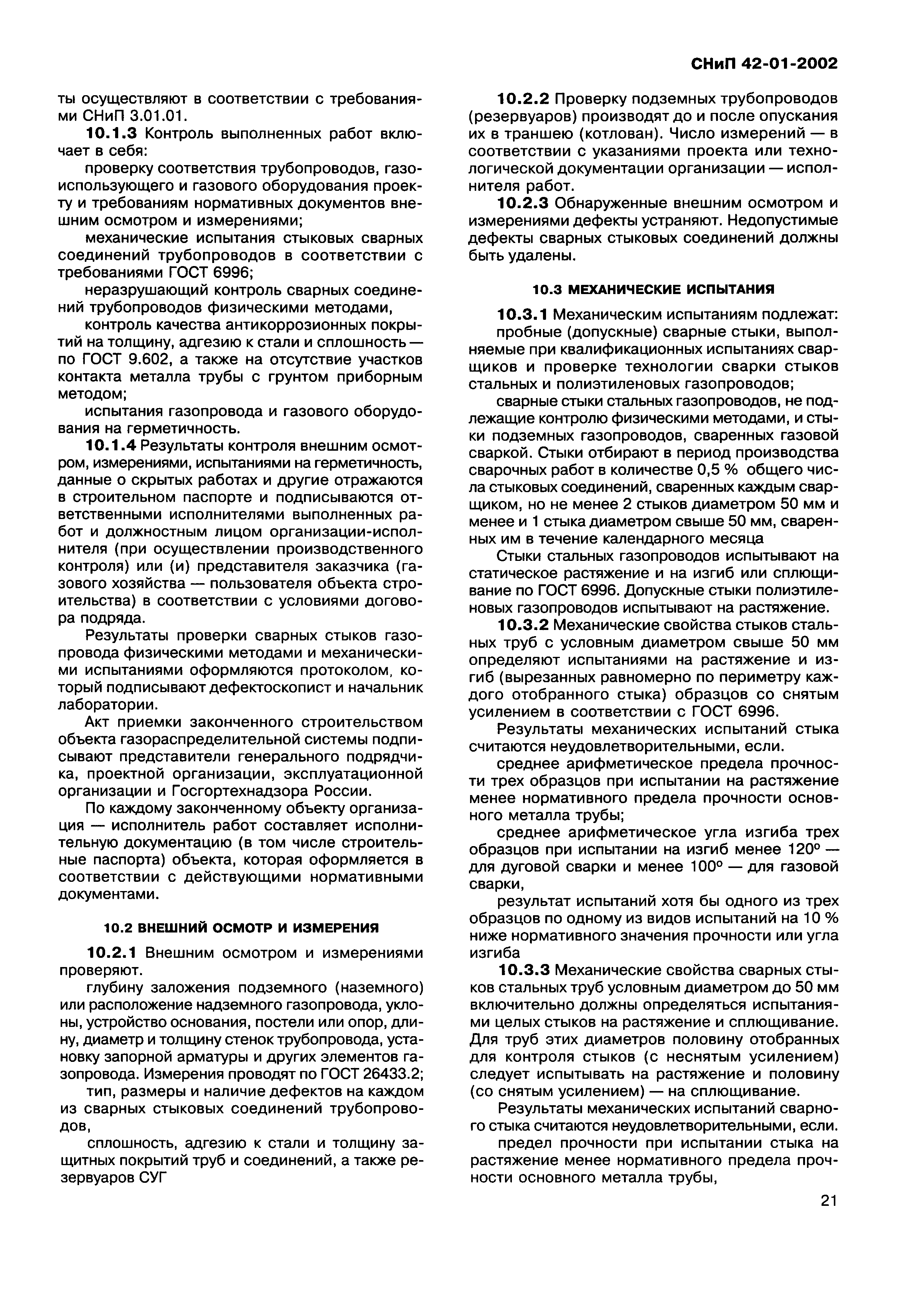 СНиП 42-01-2002

ты осуществляют в соответствии с требованиями СНиП 3.01.01.

10.1.3 Контроль выполненных работ включает в себя:

проверку соответствия трубопроводов, газоиспользующего и газового оборудования проекту и требованиям нормативных документов внешним осмотром и измерениями;

механические испытания стыковых сварных соединений трубопроводов в соответствии с требованиями ГОСТ 6996;

неразрушающий контроль сварных соединений трубопроводов физическими методами,

контроль качества антикоррозионных покрытий на толщину, адгезию к стали и сплошность — по ГОСТ 9.602, а также на отсутствие участков контакта металла трубы с грунтом приборным методом;

испытания газопровода и газового оборудования на герметичность.

10.1.4 Результаты контроля внешним осмотром, измерениями, испытаниями на герметичность, данные о скрытых работах и другие отражаются в строительном паспорте и подписываются ответственными исполнителями выполненных работ и должностным лицом организации-исполнителя (при осуществлении производственного контроля) или (и) представителя заказчика (газового хозяйства — пользователя объекта строительства) в соответствии с условиями договора подряда.

Результаты проверки сварных стыков газопровода физическими методами и механическими испытаниями оформляются протоколом, который подписывают дефектоскопист и начальник лаборатории.

Акт приемки законченного строительством объекта газораспределительной системы подписывают представители генерального подрядчика, проектной организации, эксплуатационной организации и Госгортехнадзора России.

По каждому законченному объекту организация — исполнитель работ составляет исполнительную документацию (в том числе строительные паспорта) объекта, которая оформляется в соответствии с действующими нормативными документами.

10.2 ВНЕШНИЙ ОСМОТР И ИЗМЕРЕНИЯ

10.2.1 Внешним осмотром и измерениями проверяют.

глубину заложения подземного (наземного) или расположение надземного газопровода, уклоны, устройство основания, постели или опор, длину, диаметр и толщину стенок трубопровода, установку запорной арматуры и других элементов газопровода. Измерения проводят по ГОСТ 26433.2;

тип, размеры и наличие дефектов на каждом из сварных стыковых соединений трубопроводов,

сплошность, адгезию к стали и толщину защитных покрытий труб и соединений, а также резервуаров СУГ

10.2.2 Проверку подземных трубопроводов (резервуаров) производят до и после опускания их в траншею (котлован). Число измерений — в соответствии с указаниями проекта или технологической документации организации — исполнителя работ.

10.2.3 Обнаруженные внешним осмотром и измерениями дефекты устраняют. Недопустимые дефекты сварных стыковых соединений должны быть удалены.

10.3 МЕХАНИЧЕСКИЕ ИСПЫТАНИЯ

10.3.1 Механическим испытаниям подлежат:

пробные (допускные) сварные стыки, выполняемые при квалификационных испытаниях сварщиков и проверке технологии сварки стыков стальных и полиэтиленовых газопроводов;

сварные стыки стальных газопроводов, не подлежащие контролю физическими методами, и стыки подземных газопроводов, сваренных газовой сваркой. Стыки отбирают в период производства сварочных работ в количестве 0,5 % общего числа стыковых соединений, сваренных каждым сварщиком, но не менее 2 стыков диаметром 50 мм и менее и 1 стыка диаметром свыше 50 мм, сваренных им в течение календарного месяца

Стыки стальных газопроводов испытывают на статическое растяжение и на изгиб или сплющивание по ГОСТ 6996. Допускные стыки полиэтиленовых газопроводов испытывают на растяжение.

10.3.2 Механические свойства стыков стальных труб с условным диаметром свыше 50 мм определяют испытаниями на растяжение и изгиб (вырезанных равномерно по периметру каждого отобранного стыка) образцов со снятым усилением в соответствии с ГОСТ 6996.

Результаты механических испытаний стыка считаются неудовлетворительными, если.

среднее арифметическое предела прочности трех образцов при испытании на растяжение менее нормативного предела прочности основного металла трубы;

среднее арифметическое угла изгиба трех образцов при испытании на изгиб менее 120° — для дуговой сварки и менее 100° — для газовой сварки,

результат испытаний хотя бы одного из трех образцов по одному из видов испытаний на 10 % ниже нормативного значения прочности или угла изгиба

10.3.3 Механические свойства сварных стыков стальных труб условным диаметром до 50 мм включительно должны определяться испытаниями целых стыков на растяжение и сплющивание. Для труб этих диаметров половину отобранных для контроля стыков (с неснятым усилением) следует испытывать на растяжение и половину (со снятым усилением) — на сплющивание.

Результаты механических испытаний сварного стыка считаются неудовлетворительными, если.

предел прочности при испытании стыка на растяжение менее нормативного предела прочности основного металла трубы,

21